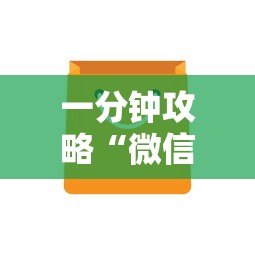 一分钟攻略“微信